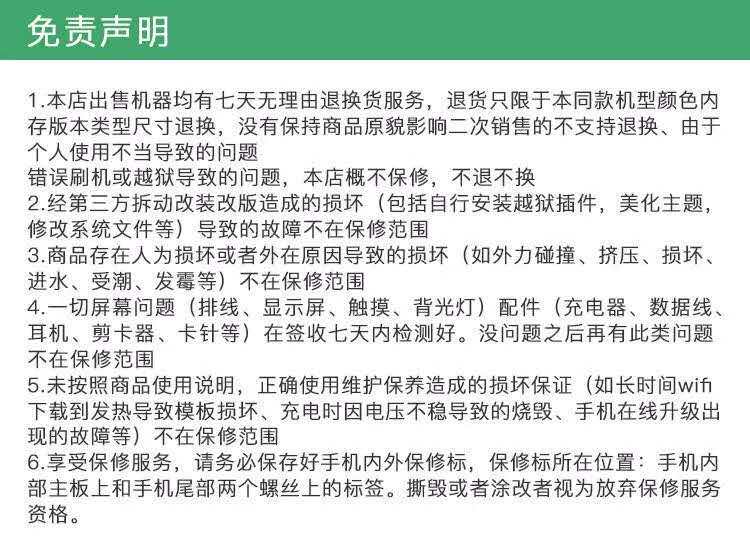 免责声明

1.本店出售机器均有七天无理由退换货服务，退货只限于本同款机型颜色内存版本类型尺寸退换，没有保持商品原貌影响二次销售的不支持退换、由于个人使用不当导致的问题
错误刷机或越狱导致的问题，本店概不保修，不退不换
2.经第三方拆动改装改版造成的损坏（包括自行安装越狱插件，美化主题，修改系统文件等）导致的故障不在保修范围
3.商品存在人为损坏或者外在原因导致的损坏（如外力碰撞、挤压、损坏、进水、受潮、发霉等）不在保修范围
4.一切屏幕问题（排线、显示屏、触摸、背光灯）配件（充电器、数据线、耳机、剪卡器、卡针等）在签收七天内检测好。没问题之后再有此类问题不在保修范围
5.未按照商品使用说明，正确使用维护保养造成的损坏保证（如长时间wifi下载到发热导致模板损坏、充电时因电压不稳导致的烧毁、手机在线升级出现的故障等）不在保修范围
6.享受保修服务，请务必保存好手机内外保修标，保修标所在位置：手机内部主板上和手机尾部两个螺丝上的标签。撕毁或者涂改者视为放弃保修服务资格。